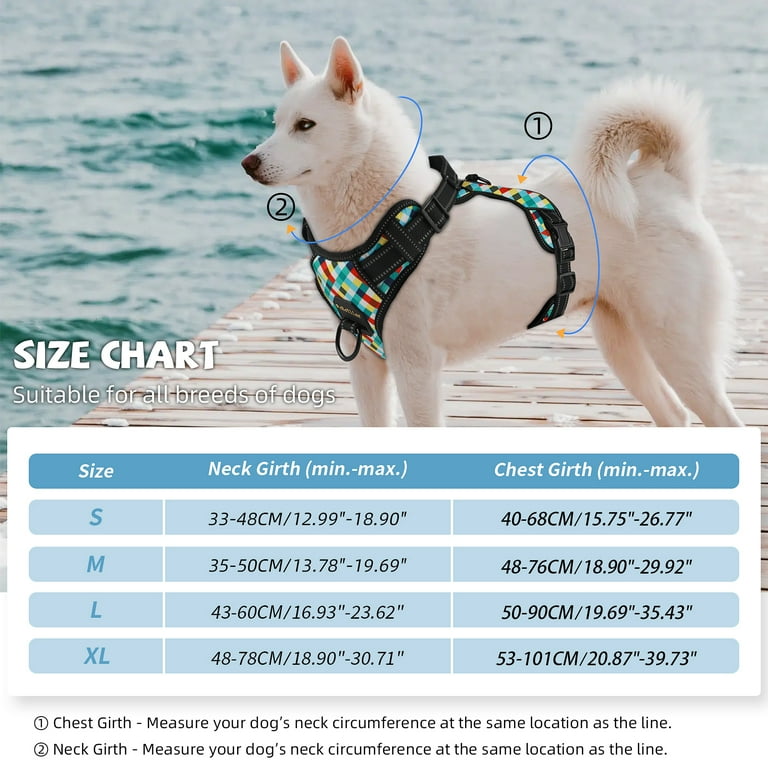 ①

②

SIZE CHART

Suitable for all breeds of dogs

| Size | Neck Girth (min.-max.) | Chest Girth (min.-max.) |
|---|---|---|
| S | 33-48CM/12.99"-18.90" | 40-68CM/15.75"-26.77" |
| M | 35-50CM/13.78"-19.69" | 48-76CM/18.90"-29.92" |
| L | 43-60CM/16.93"-23.62" | 50-90CM/19.69"-35.43" |
| XL | 48-78CM/18.90"-30.71" | 53-101CM/20.87"-39.73" |

① Chest Girth - Measure your dog's neck circumference at the same location as the line.

② Neck Girth - Measure your dog's neck circumference at the same location as the line.